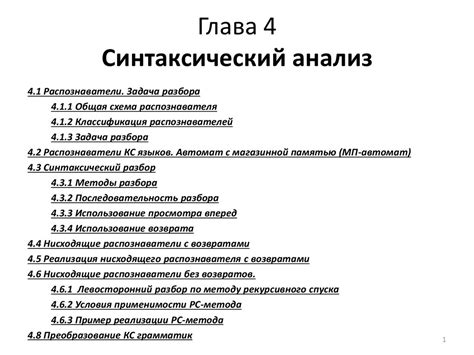 Глава 4
Синтаксический анализ

4.1 Распознаватели. Задача разбора
4.1.1 Общая схема распознавателя
4.1.2 Классификация распознавателей
4.1.3 Задача разбора
4.2 Распознаватели КС языков. Автомат с магазинной памятью (МП-автомат)
4.3 Синтаксический разбор
4.3.1 Методы разбора
4.3.2 Последовательность разбора
4.3.3 Использование просмотра вперед
4.3.4 Использование возврата
4.4 Нисходящие распознаватели с возвратами
4.5 Реализация нисходящего распознавателя с возвратами
4.6 Нисходящие распознаватели без возвратов.
4.6.1 Левосторонний разбор по методу рекурсивного спуска
4.6.2 Условия применимости РС-метода
4.6.3 Пример реализации РС-метода
4.8 Преобразование КС грамматик

1